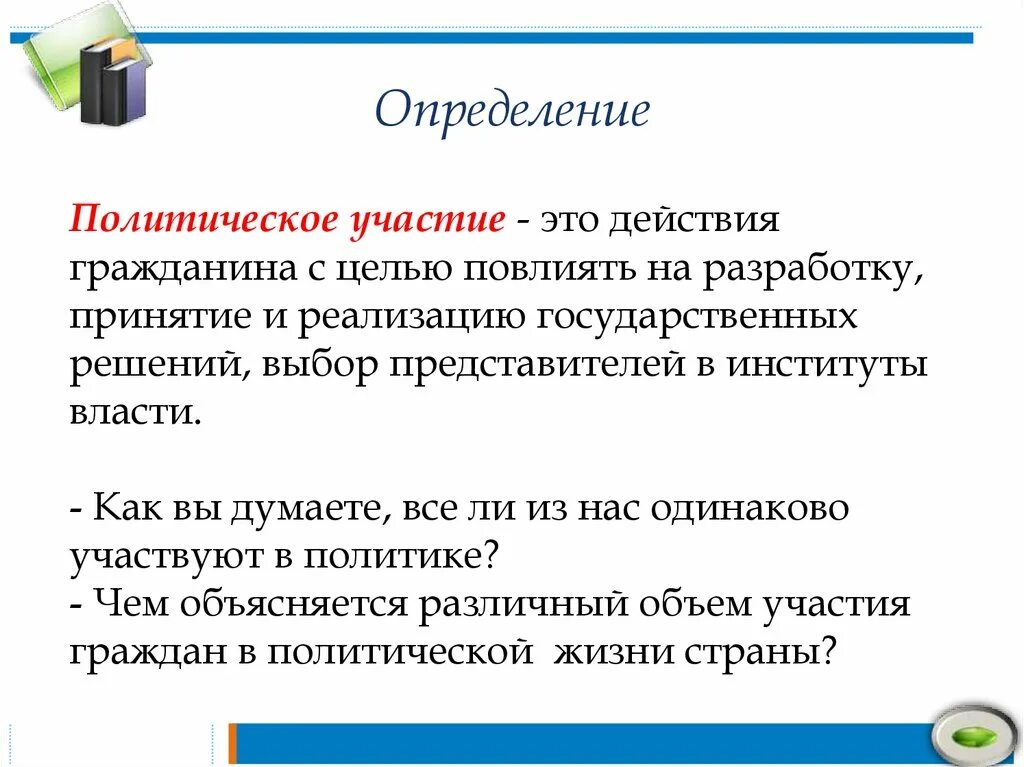 Определение

Политическое участие - это действия гражданина с целью повлиять на разработку, принятие и реализацию государственных решений, выбор представителей в институты власти.

- Как вы думаете, все ли из нас одинаково участвуют в политике?
- Чем объясняется различный объем участия граждан в политической  жизни страны?